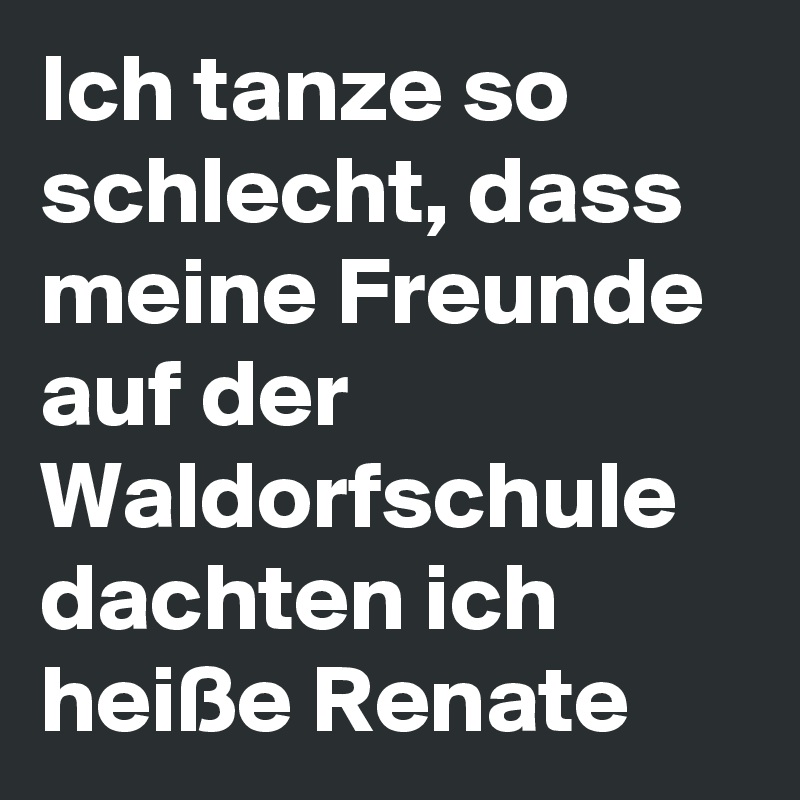 Ich tanze so schlecht, dass meine Freunde auf der Waldorfschule dachten ich heiße Renate